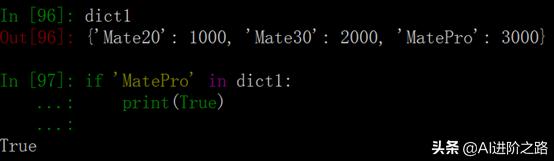 In [96]: dict1
Out[96]: {'Mate20': 1000, 'Mate30': 2000, 'MatePro': 3000}

In [97]: if 'MatePro' in dict1:
    ...:     print(True)
    ...:
True

头条 @AI进阶之路